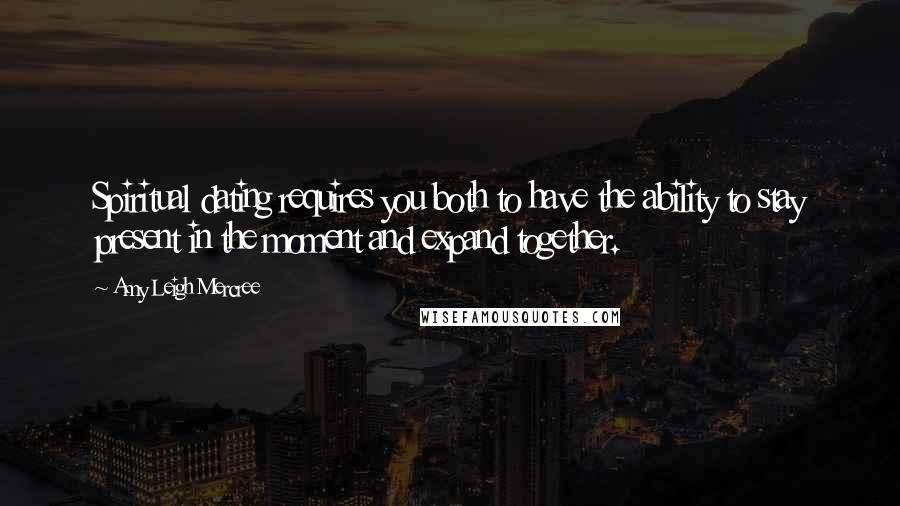 Spiritual dating requires you both to have the ability to stay present in the moment and expand together.

~ Amy Leigh Mercree

WISEFAMOUSQUOTES.COM